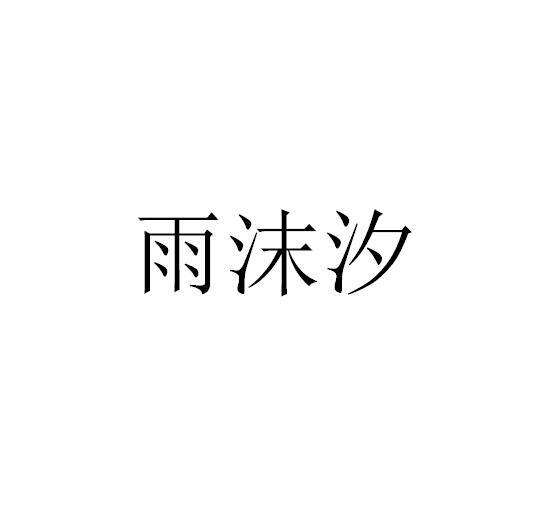 雨沫汐